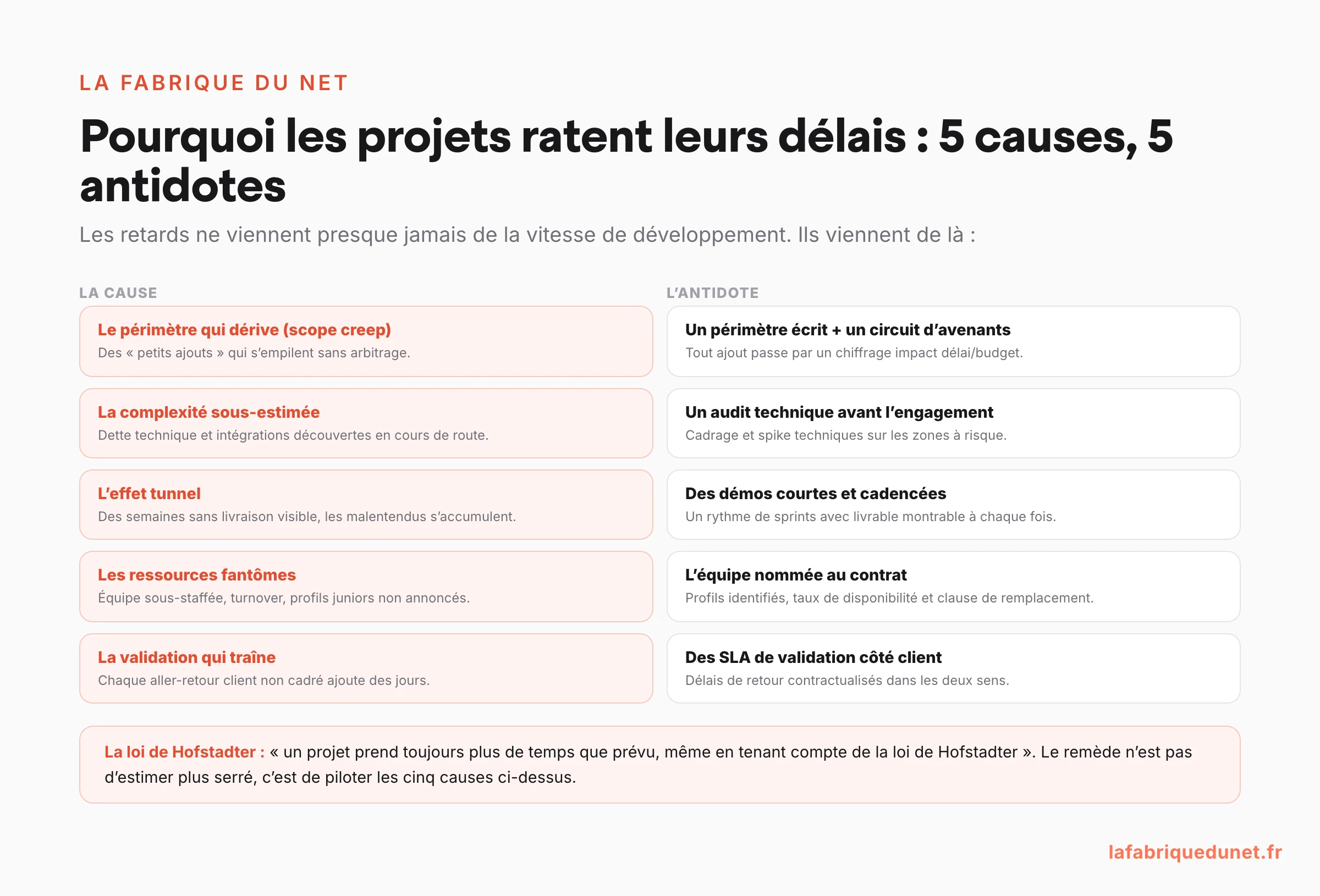 LA FABRIQUE DU NET

Pourquoi les projets ratent leurs délais : 5 causes, 5 antidotes

Les retards ne viennent presque jamais de la vitesse de développement. Ils viennent de là :

LA CAUSE

Le périmètre qui dérive (scope creep)
Des « petits ajouts » qui s'empilent sans arbitrage.

La complexité sous-estimée
Dette technique et intégrations découvertes en cours de route.

L'effet tunnel
Des semaines sans livraison visible, les malentendus s'accumulent.

Les ressources fantômes
Équipe sous-staffée, turnover, profils juniors non annoncés.

La validation qui traîne
Chaque aller-retour client non cadré ajoute des jours.

L'ANTIDOTE

Un périmètre écrit + un circuit d'avenants
Tout ajout passe par un chiffrage impact délai/budget.

Un audit technique avant l'engagement
Cadrage et spike techniques sur les zones à risque.

Des démos courtes et cadencées
Un rythme de sprints avec livrable montrable à chaque fois.

L'équipe nommée au contrat
Profils identifiés, taux de disponibilité et clause de remplacement.

Des SLA de validation côté client
Délais de retour contractualisés dans les deux sens.

La loi de Hofstadter : « un projet prend toujours plus de temps que prévu, même en tenant compte de la loi de Hofstadter ». Le remède n'est pas d'estimer plus serré, c'est de piloter les cinq causes ci-dessus.

lafabriquedunet.fr